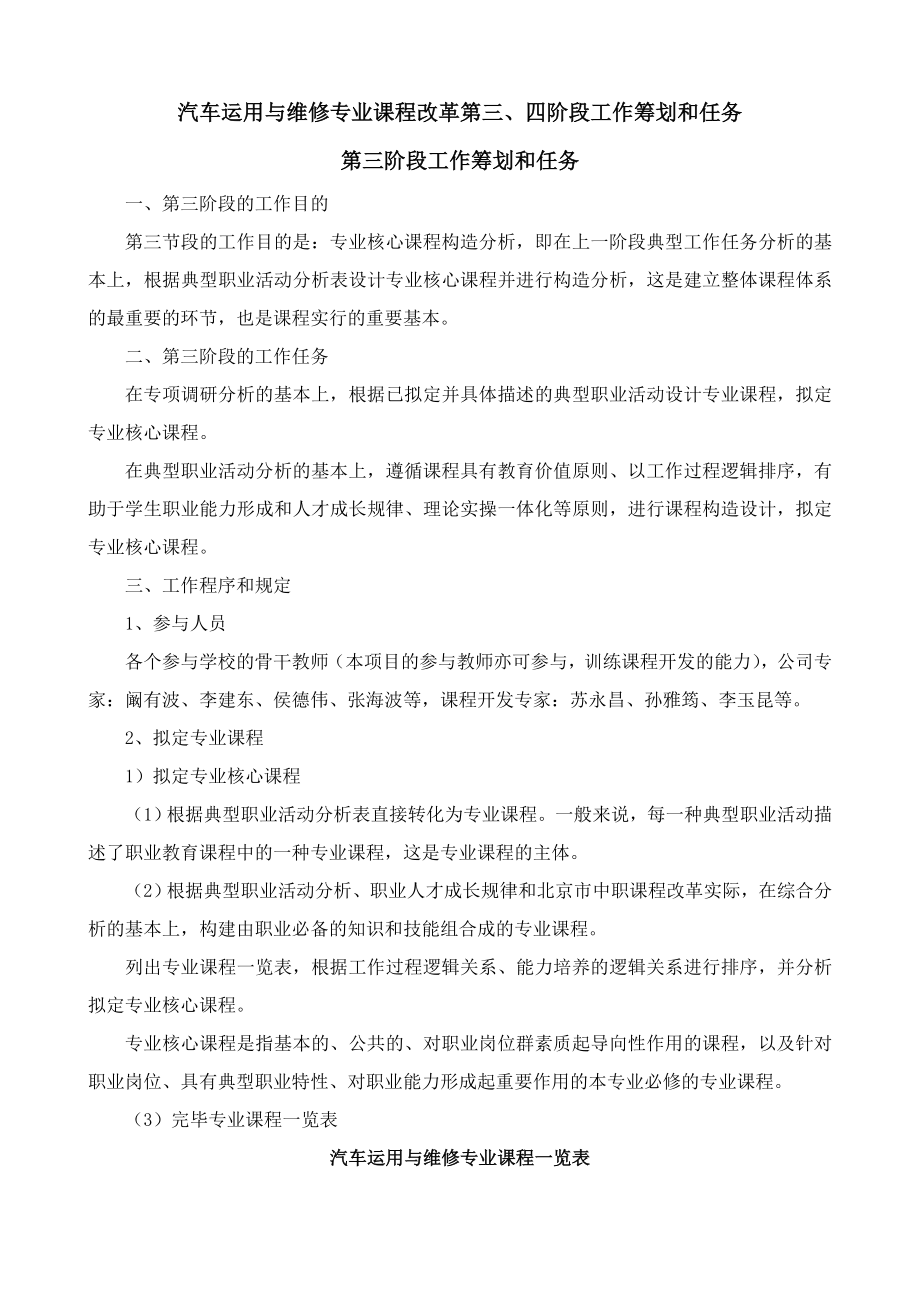 汽车运用与维修专业课程改革第三、四阶段工作筹划和任务

第三阶段工作筹划和任务

一、第三阶段的工作目的

第三节段的工作目的是：专业核心课程构造分析，即在上一阶段典型工作任务分析的基本上，根据典型职业活动分析表设计专业核心课程并进行构造分析，这是建立整体课程体系的最重要的环节，也是课程实行的重要基本。

二、第三阶段的工作任务

在专项调研分析的基本上，根据已拟定并具体描述的典型职业活动设计专业课程，拟定专业核心课程。

在典型职业活动分析的基本上，遵循课程具有教育价值原则、以工作过程逻辑排序，有助于学生职业能力形成和人才成长规律、理论实操一体化等原则，进行课程构造设计，拟定专业核心课程。

三、工作程序和规定

1、参与人员

各个参与学校的骨干教师（本项目的参与教师亦可参与，训练课程开发的能力），公司专家：阚有波、李建东、侯德伟、张海波等，课程开发专家：苏永昌、孙雅筠、李玉昆等。

2、拟定专业课程

1）拟定专业核心课程

（1）根据典型职业活动分析表直接转化为专业课程。一般来说，每一种典型职业活动描述了职业教育课程中的一种专业课程，这是专业课程的主体。

（2）根据典型职业活动分析、职业人才成长规律和北京市中职课程改革实际，在综合分析的基本上，构建由职业必备的知识和技能组合成的专业课程。

列出专业课程一览表，根据工作过程逻辑关系、能力培养的逻辑关系进行排序，并分析拟定专业核心课程。

专业核心课程是指基本的、公共的、对职业岗位群素质起导向性作用的课程，以及针对职业岗位、具有典型职业特性、对职业能力形成起重要作用的本专业必修的专业课程。

（3）完毕专业课程一览表

汽车运用与维修专业课程一览表